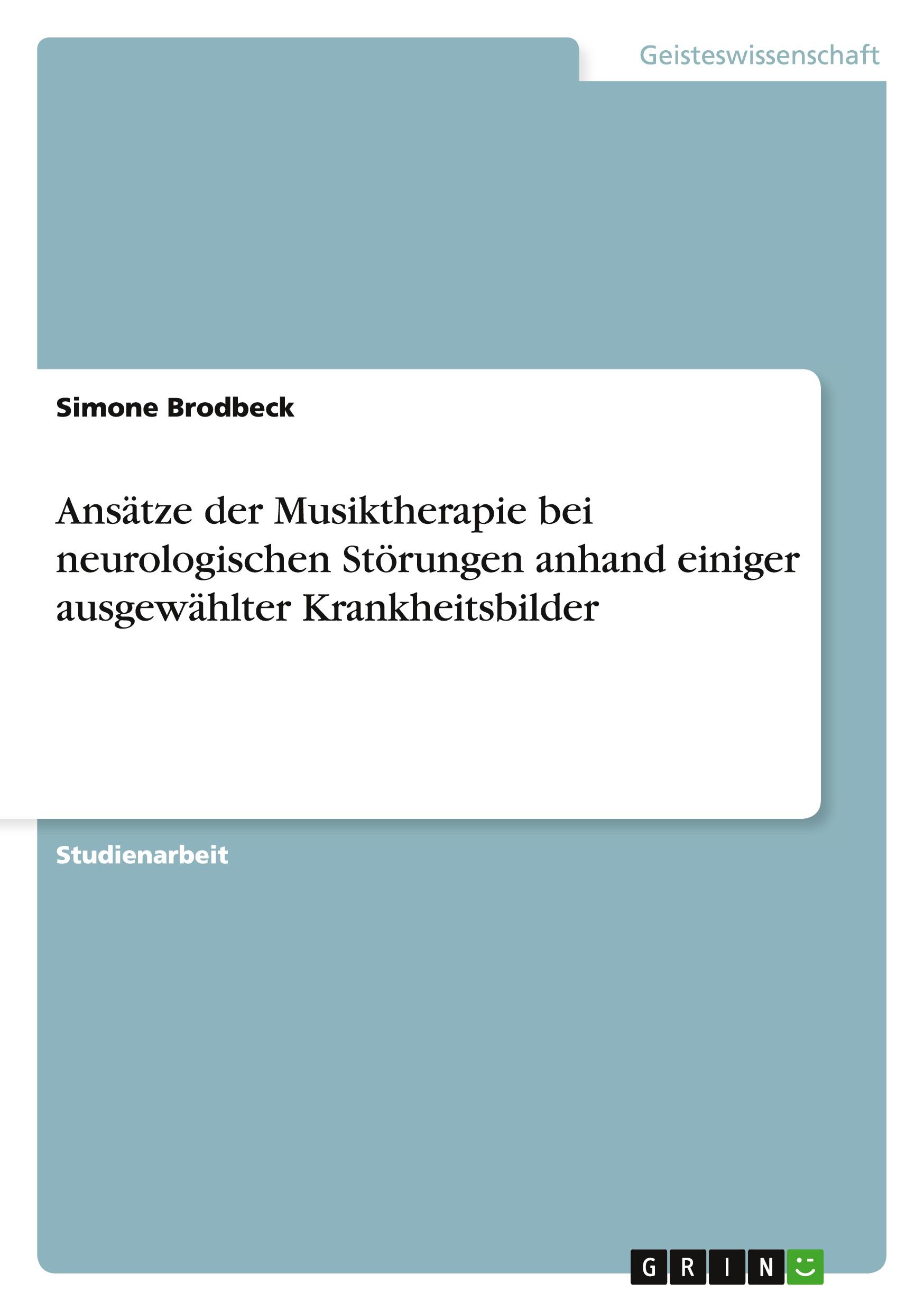 Geisteswissenschaft

Simone Brodbeck

Ansätze der Musiktherapie bei neurologischen Störungen anhand einiger ausgewählter Krankheitsbilder

Studienarbeit

GRIN